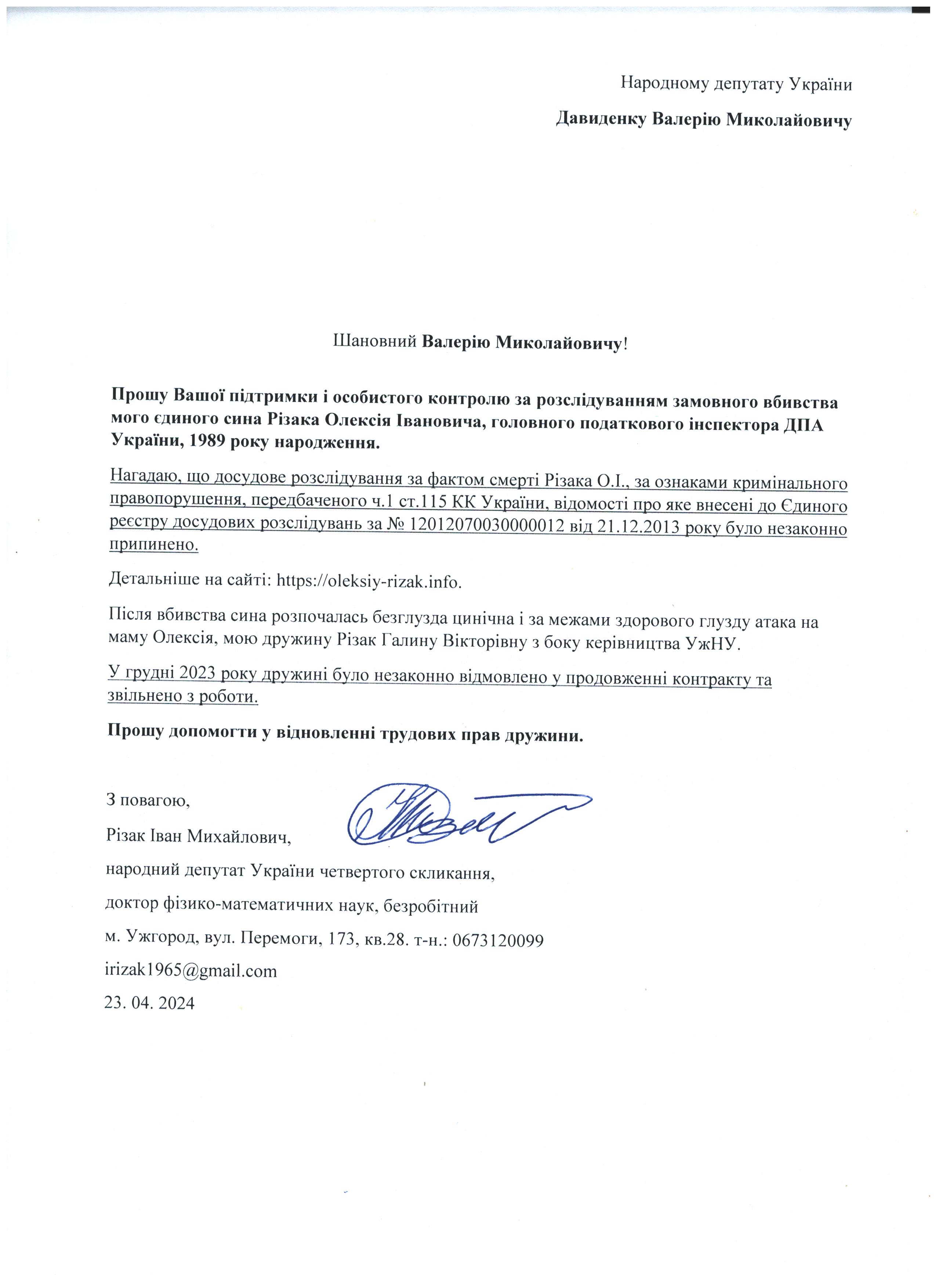 Народному депутату України

Давиденку Валерію Миколайовичу

Шановний Валерію Миколайовичу!

Прошу Вашої підтримки і особистого контролю за розслідуванням замовного вбивства мого єдиного сина Різака Олексія Івановича, головного податкового інспектора ДПА України, 1989 року народження.

Нагадаю, що досудове розслідування за фактом смерті Різака О.І., за ознаками кримінального правопорушення, передбаченого ч.1 ст.115 КК України, відомості про яке внесені до Єдиного реєстру досудових розслідувань за № 12012070030000012 від 21.12.2013 року було незаконно припинено.

Детальніше на сайті: https://oleksiy-rizak.info.

Після вбивства сина розпочалась безглузда цинічна і за межами здорового глузду атака на маму Олексія, мою дружину Різак Галину Вікторівну з боку керівництва УжНУ.

У грудні 2023 року дружині було незаконно відмовлено у продовженні контракту та звільнено з роботи.

Прошу допомогти у відновленні трудових прав дружини.

З повагою,

Різак Іван Михайлович,

народний депутат України четвертого скликання,

доктор фізико-математичних наук, безробітний

м. Ужгород, вул. Перемоги, 173, кв.28. т-н.: 0673120099

irizak1965@gmail.com

23. 04. 2024